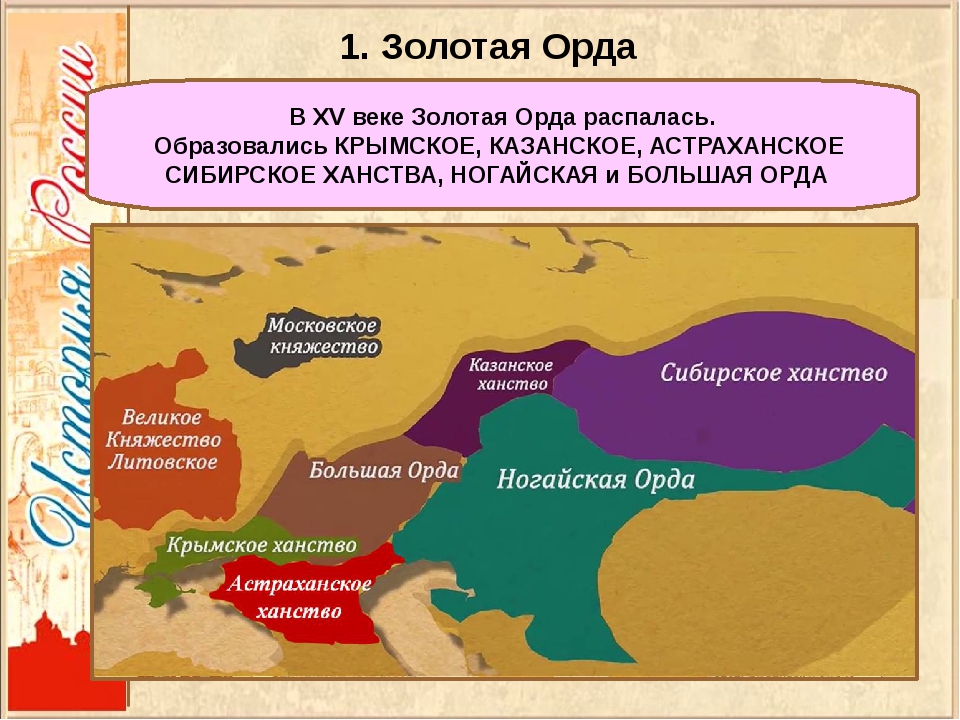 История России

1. Золотая Орда

В XV веке Золотая Орда распалась.
Образовались КРЫМСКОЕ, КАЗАНСКОЕ, АСТРАХАНСКОЕ СИБИРСКОЕ ХАНСТВА, НОГАЙСКАЯ и БОЛЬШАЯ ОРДА

Московское княжество

Казанское ханство

Сибирское ханство

Великое Княжество Литовское

Большая Орда

Ногайская Орда

Крымское ханство

Астраханское ханство